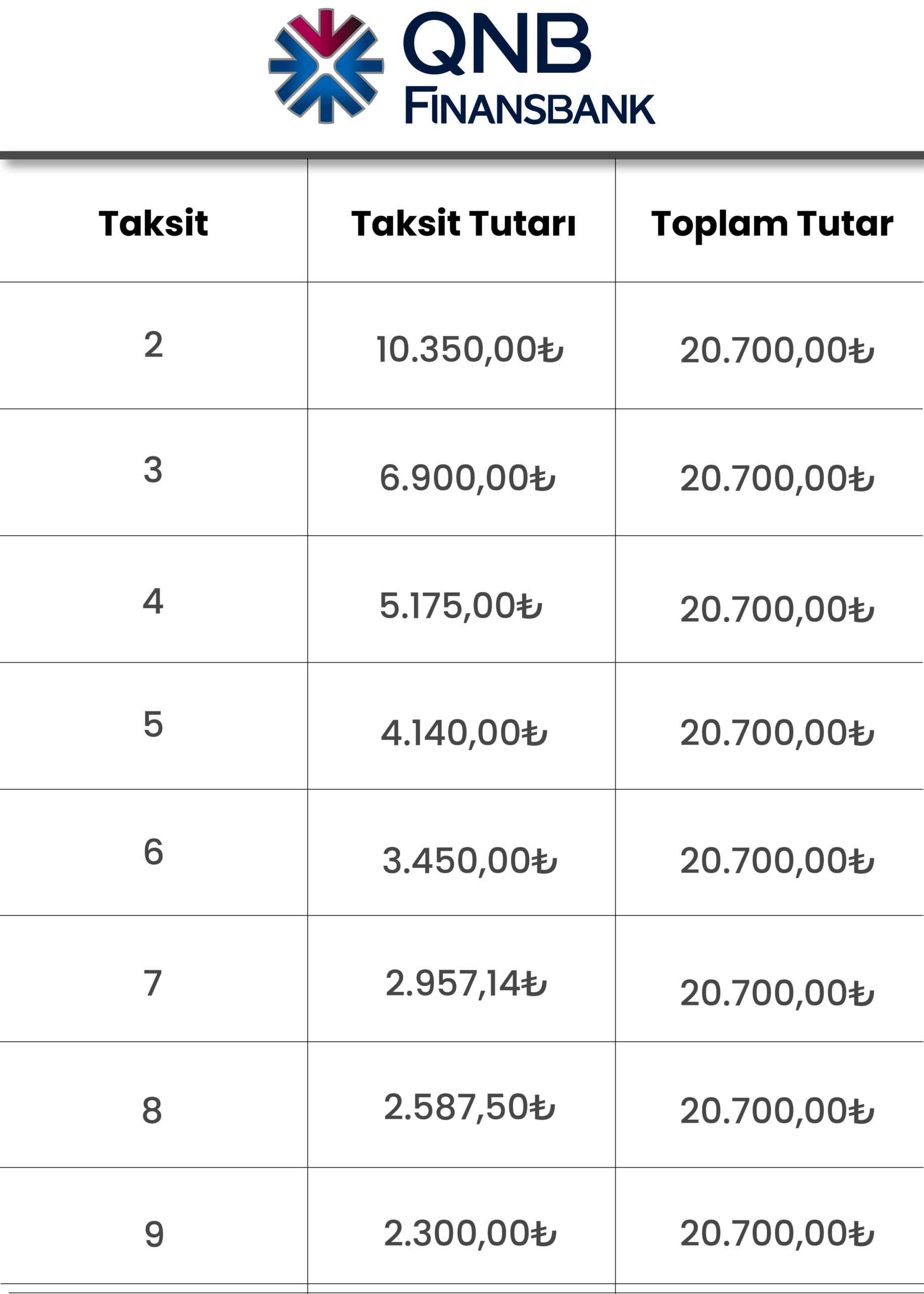 QNB
FINANSBANK

| Taksit | Taksit Tutarı | Toplam Tutar |
|---|---|---|
| 2 | 10.350,00₺ | 20.700,00₺ |
| 3 | 6.900,00₺ | 20.700,00₺ |
| 4 | 5.175,00₺ | 20.700,00₺ |
| 5 | 4.140,00₺ | 20.700,00₺ |
| 6 | 3.450,00₺ | 20.700,00₺ |
| 7 | 2.957,14₺ | 20.700,00₺ |
| 8 | 2.587,50₺ | 20.700,00₺ |
| 9 | 2.300,00₺ | 20.700,00₺ |